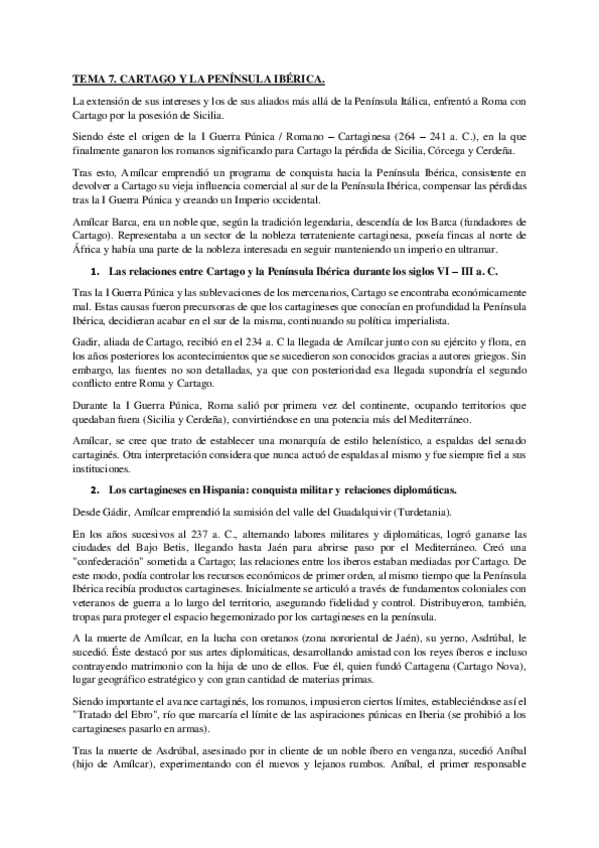 TEMA 7. CARTAGO Y LA PENÍNSULA IBÉRICA.

La extensión de sus intereses y los de sus aliados más allá de la Península Itálica, enfrentó a Roma con Cartago por la posesión de Sicilia.

Siendo éste el origen de la I Guerra Púnica / Romano – Cartaginesa (264 – 241 a. C.), en la que finalmente ganaron los romanos significando para Cartago la pérdida de Sicilia, Córcega y Cerdeña.

Tras esto, Amílcar emprendió un programa de conquista hacia la Península Ibérica, consistente en devolver a Cartago su vieja influencia comercial al sur de la Península Ibérica, compensar las pérdidas tras la I Guerra Púnica y creando un Imperio occidental.

Amílcar Barca, era un noble que, según la tradición legendaria, descendía de los Barca (fundadores de Cartago). Representaba a un sector de la nobleza terrateniente cartaginesa, poseía fincas al norte de África y había una parte de la nobleza interesada en seguir manteniendo un imperio en ultramar.

1. Las relaciones entre Cartago y la Península Ibérica durante los siglos VI – III a. C.

Tras la I Guerra Púnica y las sublevaciones de los mercenarios, Cartago se encontraba económicamente mal. Estas causas fueron precursoras de que los cartagineses que conocían en profundidad la Península Ibérica, decidieran acabar en el sur de la misma, continuando su política imperialista.

Gadir, aliada de Cartago, recibió en el 234 a. C la llegada de Amílcar junto con su ejército y flora, en los años posteriores los acontecimientos que se sucedieron son conocidos gracias a autores griegos. Sin embargo, las fuentes no son detalladas, ya que con posterioridad esa llegada supondría el segundo conflicto entre Roma y Cartago.

Durante la I Guerra Púnica, Roma salió por primera vez del continente, ocupando territorios que quedaban fuera (Sicilia y Cerdeña), convirtiéndose en una potencia más del Mediterráneo.

Amílcar, se cree que trato de establecer una monarquía de estilo helenístico, a espaldas del senado cartaginés. Otra interpretación considera que nunca actuó de espaldas al mismo y fue siempre fiel a sus instituciones.

2. Los cartagineses en Hispania: conquista militar y relaciones diplomáticas.

Desde Gádir, Amílcar emprendió la sumisión del valle del Guadalquivir (Turdetania).

En los años sucesivos al 237 a. C., alternando labores militares y diplomáticas, logró ganarse las ciudades del Bajo Betis, llegando hasta Jaén para abrirse paso por el Mediterráneo. Creó una "confederación" sometida a Cartago; las relaciones entre los iberos estaban mediadas por Cartago. De este modo, podía controlar los recursos económicos de primer orden, al mismo tiempo que la Península Ibérica recibía productos cartagineses. Inicialmente se articuló a través de fundamentos coloniales con veteranos de guerra a lo largo del territorio, asegurando fidelidad y control. Distribuyeron, también, tropas para proteger el espacio hegemonizado por los cartagineses en la península.

A la muerte de Amílcar, en la lucha con oretanos (zona nororiental de Jaén), su yerno, Asdrúbal, le sucedió. Éste destacó por sus artes diplomáticas, desarrollando amistad con los reyes íberos e incluso contrayendo matrimonio con la hija de uno de ellos. Fue él, quien fundó Cartagena (Cartago Nova), lugar geográfico estratégico y con gran cantidad de materias primas.

Siendo importante el avance cartaginés, los romanos, impusieron ciertos límites, estableciéndose así el "Tratado del Ebro", río que marcaría el límite de las aspiraciones púnicas en Iberia (se prohibió a los cartagineses pasarlo en armas).

Tras la muerte de Asdrúbal, asesinado por in cliente de un noble íbero en venganza, sucedió Aníbal (hijo de Amílcar), experimentando con él nuevos y lejanos rumbos. Aníbal, el primer responsable